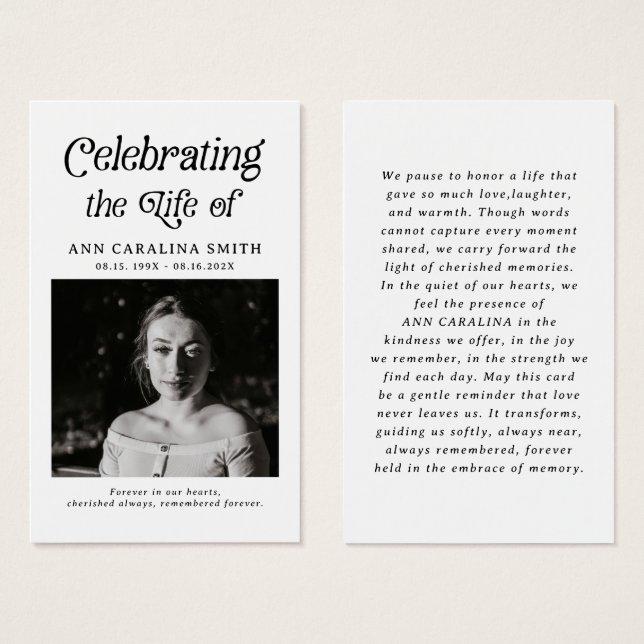 Celebrating the Life of

ANN CARALINA SMITH
08.15. 199X - 08.16.202X

Forever in our hearts, cherished always, remembered forever.

We pause to honor a life that gave so much love,laughter, and warmth. Though words cannot capture every moment shared, we carry forward the light of cherished memories. In the quiet of our hearts, we feel the presence of ANN CARALINA in the kindness we offer, in the joy we remember, in the strength we find each day. May this card be a gentle reminder that love never leaves us. It transforms, guiding us softly, always near, always remembered, forever held in the embrace of memory.